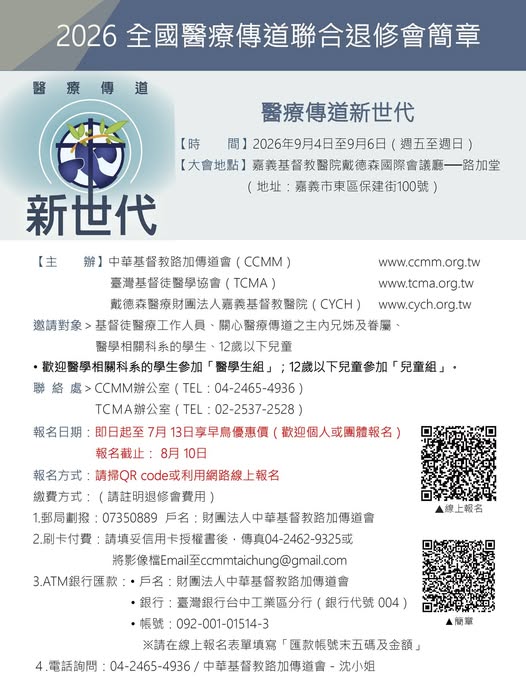 2026 全國醫療傳道聯合退修會簡章

醫 療 傳 道

新世代

醫療傳道新世代

【時　　間】2026年9月4日至9月6日（週五至週日）
【大會地點】嘉義基督教醫院戴德森國際會議廳—路加堂
（地址：嘉義市東區保建街100號）

【主　　辦】中華基督教路加傳道會（CCMM）　www.ccmm.org.tw
臺灣基督徒醫學協會（TCMA）　www.tcma.org.tw
戴德森醫療財團法人嘉義基督教醫院（CYCH）　www.cych.org.tw

邀請對象 > 基督徒醫療工作人員、關心醫療傳道之主內兄姊及眷屬、醫學相關科系的學生、12歲以下兒童

• 歡迎醫學相關科系的學生參加「醫學生組」；12歲以下兒童參加「兒童組」。

聯 絡 處 > CCMM辦公室（TEL：04-2465-4936）
TCMA辦公室（TEL：02-2537-2528）

報名日期：即日起至 7月 13日享早鳥優惠價（歡迎個人或團體報名）
報名截止： 8月 10日

報名方式：請掃QR code或利用網路線上報名

▲線上報名

繳費方式：（請註明退修會費用）
1.郵局劃撥：07350889　戶名：財團法人中華基督教路加傳道會
2.刷卡付費：請填妥信用卡授權書後，傳真04-2462-9325或將影像檔Email至ccmmtaichung@gmail.com
3.ATM銀行匯款：• 戶名：財團法人中華基督教路加傳道會
• 銀行：臺灣銀行台中工業區分行（銀行代號 004）
• 帳號：092-001-01514-3
※請在線上報名表單填寫「匯款帳號末五碼及金額」

▲簡章

4.電話詢問：04-2465-4936 / 中華基督教路加傳道會 - 沈小姐